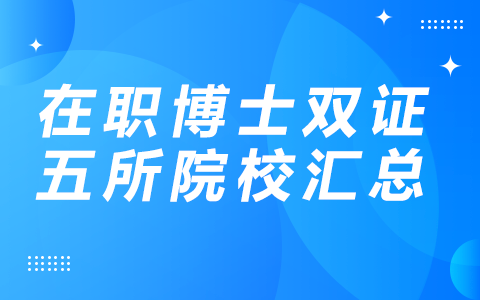 在职博士双证
五所院校汇总